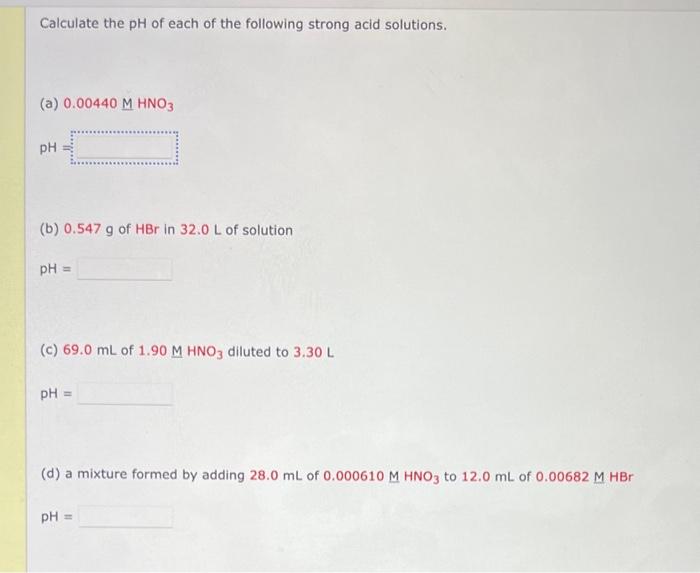 Calculate the pH of each of the following strong acid solutions.

(a) 0.00440 M $HNO_3$

pH =

(b) 0.547 g of HBr in 32.0 L of solution

pH =

(c) 69.0 mL of 1.90 M $HNO_3$ diluted to 3.30 L

pH =

(d) a mixture formed by adding 28.0 mL of 0.000610 M $HNO_3$ to 12.0 mL of 0.00682 M HBr

pH =